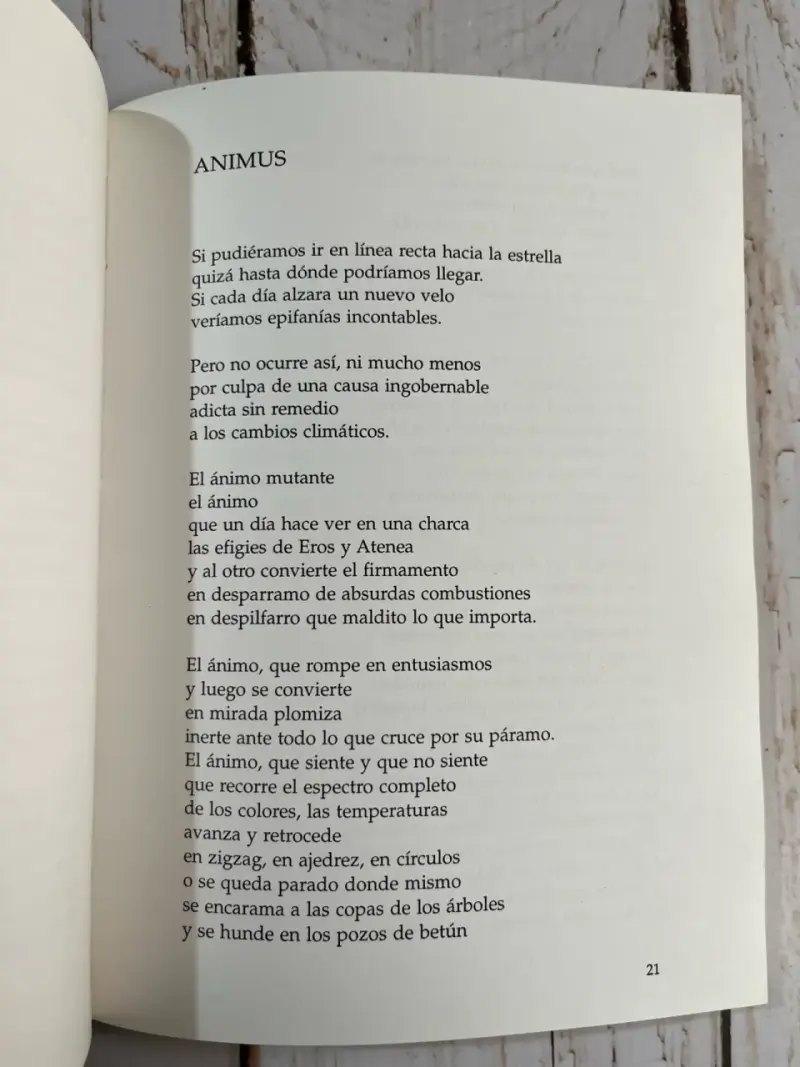 ANIMUS

Si pudiéramos ir en línea recta hacia la estrella
quizá hasta dónde podríamos llegar.
Si cada día alzara un nuevo velo
veríamos epifanías incontables.

Pero no ocurre así, ni mucho menos
por culpa de una causa ingobernable
adicta sin remedio
a los cambios climáticos.

El ánimo mutante
el ánimo
que un día hace ver en una charca
las efigies de Eros y Atenea
y al otro convierte el firmamento
en desparramo de absurdas combustiones
en despilfarro que maldito lo que importa.

El ánimo, que rompe en entusiasmos
y luego se convierte
en mirada plomiza
inerte ante todo lo que cruce por su páramo.
El ánimo, que siente y que no siente
que recorre el espectro completo
de los colores, las temperaturas
avanza y retrocede
en zigzag, en ajedrez, en círculos
o se queda parado donde mismo
se encarama a las copas de los árboles
y se hunde en los pozos de betún

21